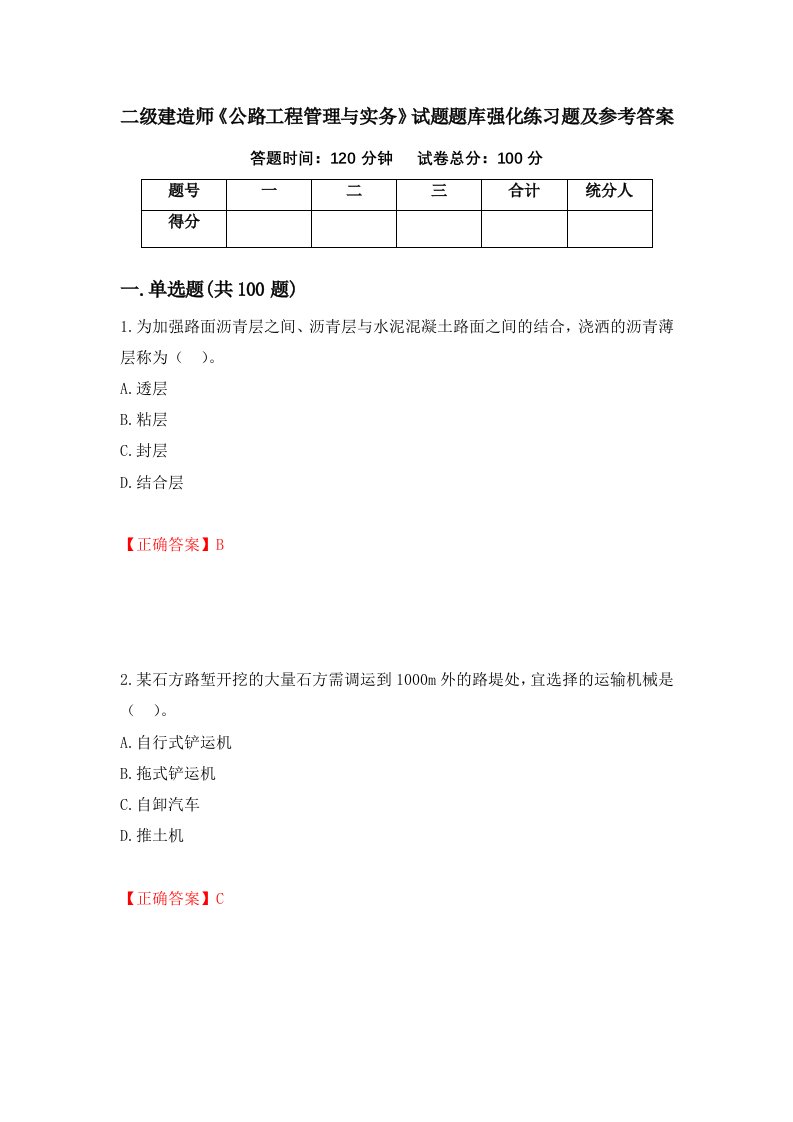 二级建造师《公路工程管理与实务》试题题库强化练习题及参考答案

答题时间：120 分钟　　试卷总分：100 分

| 题号 | 一 | 二 | 三 | 合计 | 统分人 |
|---|---|---|---|---|---|
| 得分 |  |  |  |  |  |

一.单选题(共 100 题)

1.为加强路面沥青层之间、沥青层与水泥混凝土路面之间的结合，浇洒的沥青薄层称为（　）。

A.透层

B.粘层

C.封层

D.结合层

【正确答案】B

2.某石方路堑开挖的大量石方需调运到 1000m 外的路堤处，宜选择的运输机械是（　）。

A.自行式铲运机

B.拖式铲运机

C.自卸汽车

D.推土机

【正确答案】C